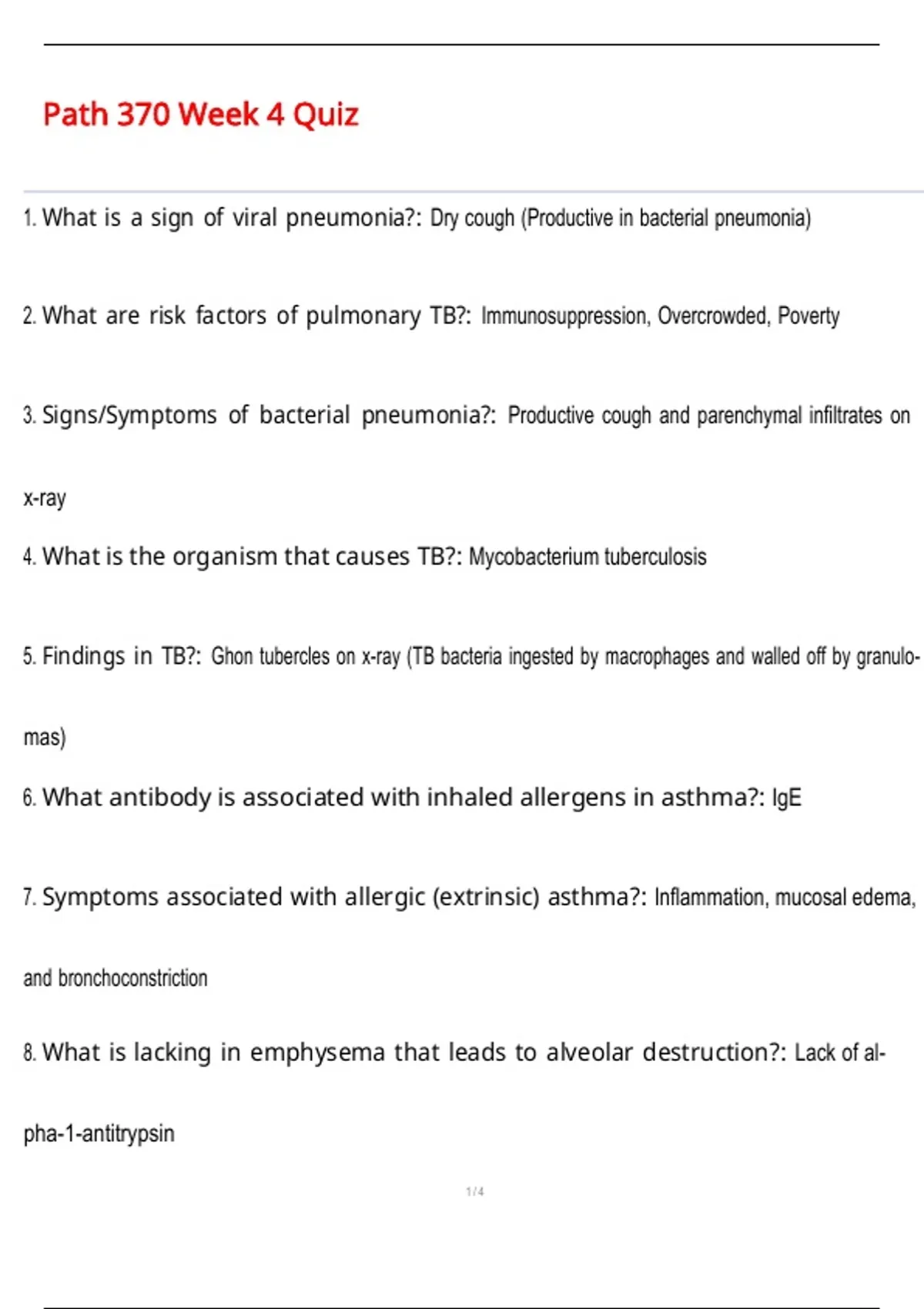 Path 370 Week 4 Quiz

1. What is a sign of viral pneumonia?: Dry cough (Productive in bacterial pneumonia)

2. What are risk factors of pulmonary TB?: Immunosuppression, Overcrowded, Poverty

3. Signs/Symptoms of bacterial pneumonia?: Productive cough and parenchymal infiltrates on x-ray

4. What is the organism that causes TB?: Mycobacterium tuberculosis

5. Findings in TB?: Ghon tubercles on x-ray (TB bacteria ingested by macrophages and walled off by granulomas)

6. What antibody is associated with inhaled allergens in asthma?: IgE

7. Symptoms associated with allergic (extrinsic) asthma?: Inflammation, mucosal edema, and bronchoconstriction

8. What is lacking in emphysema that leads to alveolar destruction?: Lack of alpha-1-antitrypsin

1 / 4